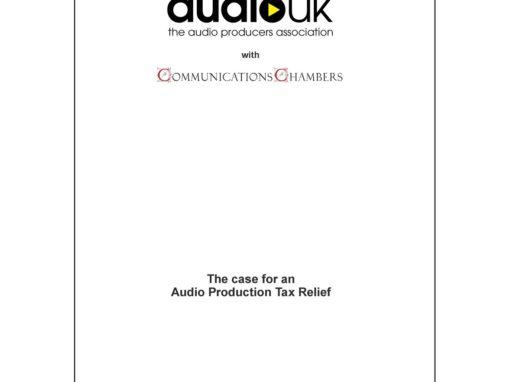 audiouk
the audio producers association

with

COMMUNICATIONS CHAMBERS

The case for an
Audio Production Tax Relief